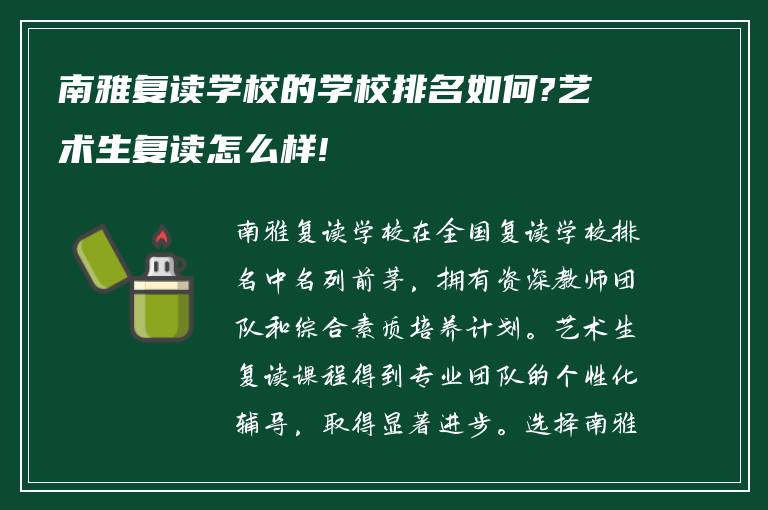 南雅复读学校的学校排名如何?艺术生复读怎么样!

南雅复读学校在全国复读学校排名中名列前茅，拥有资深教师团队和综合素质培养计划。艺术生复读课程得到专业团队的个性化辅导，取得显著进步。选择南雅